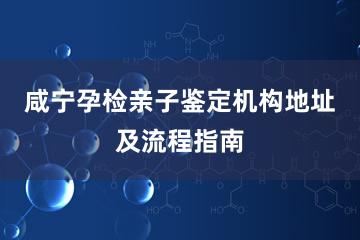 咸宁孕检亲子鉴定机构地址及流程指南